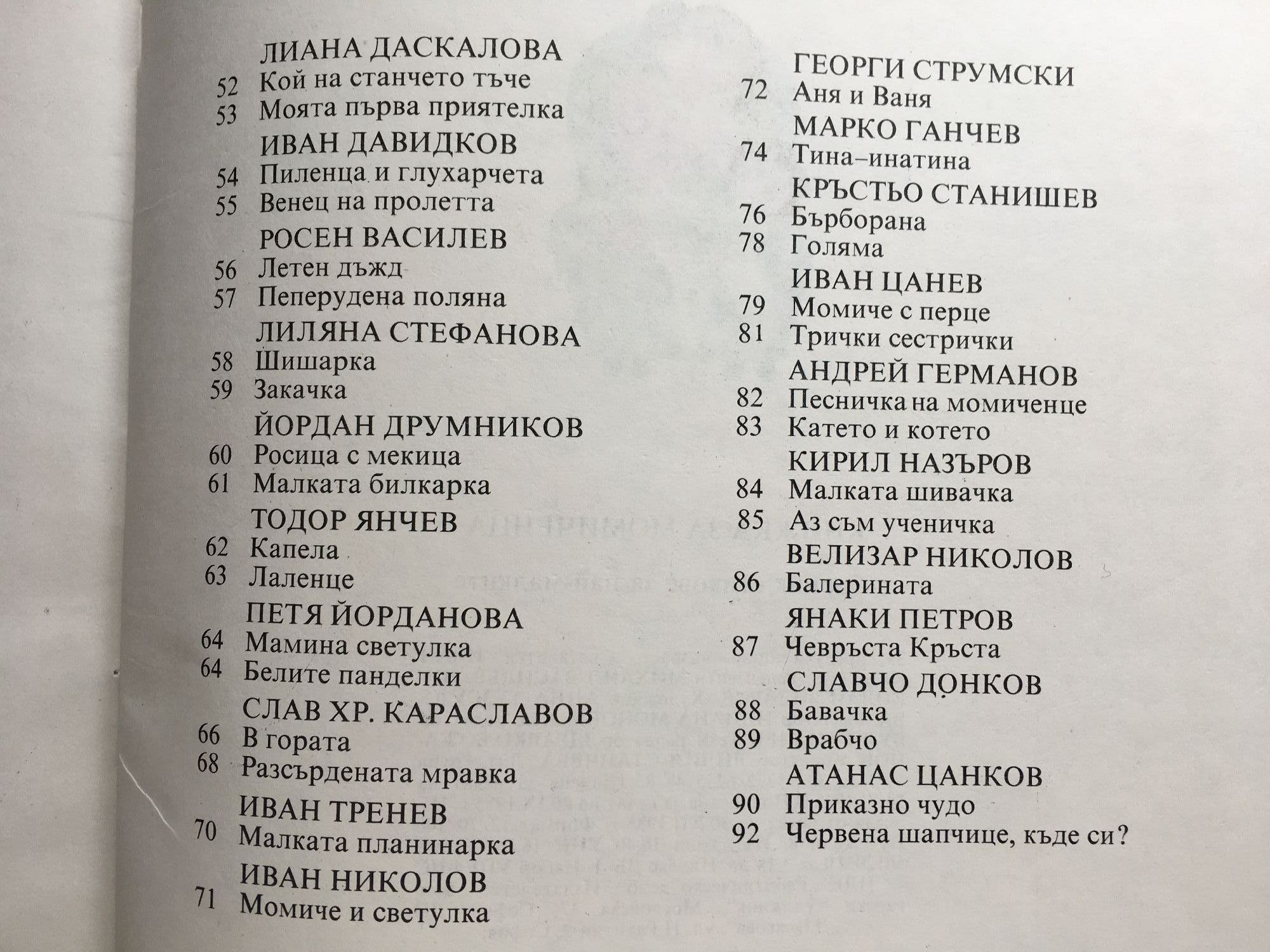 ЛИАНА ДАСКАЛОВА
52 Кой на станчето тъче
53 Моята първа приятелка
ИВАН ДАВИДКОВ
54 Пиленца и глухарчета
55 Венец на пролетта
РОСЕН ВАСИЛЕВ
56 Летен дъжд
57 Пеперудена поляна
ЛИЛЯНА СТЕФАНОВА
58 Шишарка
59 Закачка
ЙОРДАН ДРУМНИКОВ
60 Росица с мекица
61 Малката билкарка
ТОДОР ЯНЧЕВ
62 Капела
63 Лаленце
ПЕТЯ ЙОРДАНОВА
64 Мамина светулка
64 Белите панделки
СЛАВ ХР. КАРАСЛАВОВ
66 В гората
68 Разсърдената мравка
ИВАН ТРЕНЕВ
70 Малката планинарка
ИВАН НИКОЛОВ
71 Момиче и светулка

ГЕОРГИ СТРУМСКИ
72 Аня и Ваня
МАРКО ГАНЧЕВ
74 Тина–инатина
КРЪСТЬО СТАНИШЕВ
76 Бърборана
78 Голяма
ИВАН ЦАНЕВ
79 Момиче с перце
81 Трички сестрички
АНДРЕЙ ГЕРМАНОВ
82 Песничка на момиченце
83 Катето и котето
КИРИЛ НАЗЪРОВ
84 Малката шивачка
85 Аз съм ученичка
ВЕЛИЗАР НИКОЛОВ
86 Балерината
ЯНАКИ ПЕТРОВ
87 Чевръста Кръста
СЛАВЧО ДОНКОВ
88 Бавачка
89 Врабчо
АТАНАС ЦАНКОВ
90 Приказно чудо
92 Червена шапчице, къде си?